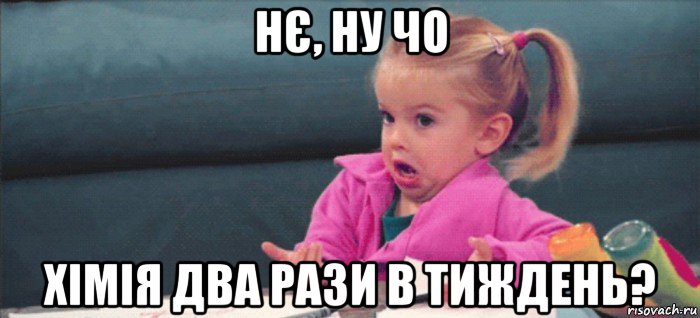 НЄ, НУ ЧО

ХІМІЯ ДВА РАЗИ В ТИЖДЕНЬ?

risovach.ru